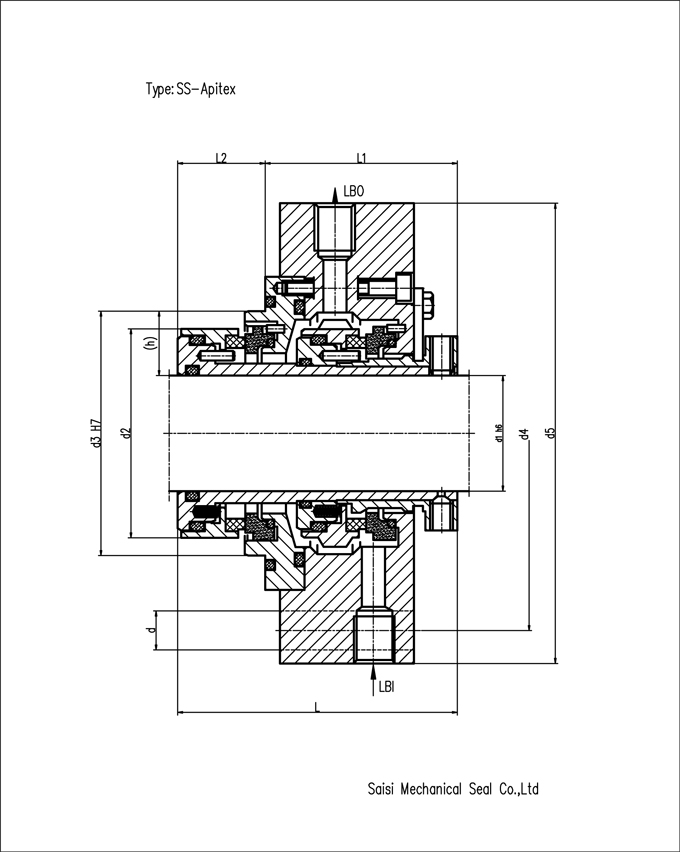 Type: SS-Apitex

L2

L1

LBO

(h)

d3 H7

d2

d1 h6

d4

d5

d

LBI

L

Saisi Mechanical Seal Co.,Ltd